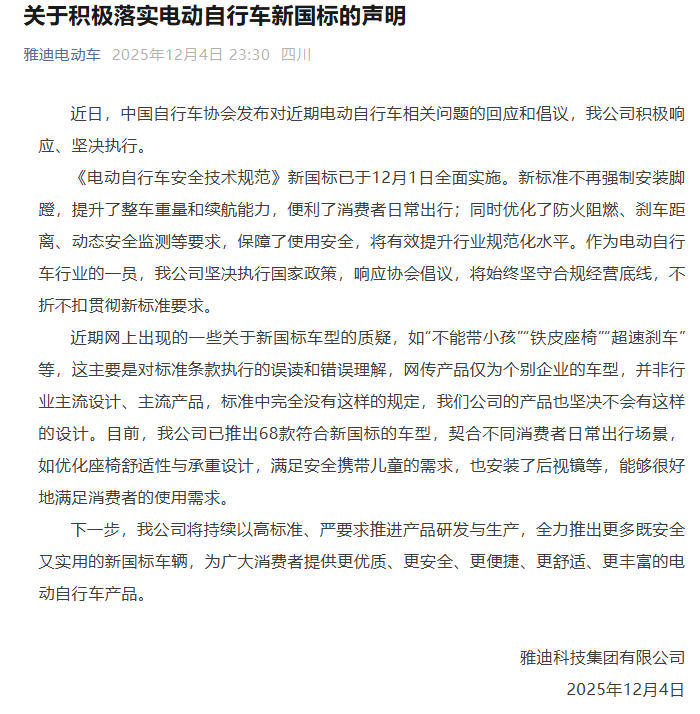 关于积极落实电动自行车新国标的声明

雅迪电动车 2025年12月4日 23:30 四川

近日，中国自行车协会发布对近期电动自行车相关问题的回应和倡议，我公司积极响应、坚决执行。

《电动自行车安全技术规范》新国标已于12月1日全面实施。新标准不再强制安装脚蹬，提升了整车重量和续航能力，便利了消费者日常出行；同时优化了防火阻燃、刹车距离、动态安全监测等要求，保障了使用安全，将有效提升行业规范化水平。作为电动自行车行业的一员，我公司坚决执行国家政策，响应协会倡议，将始终坚守合规经营底线，不折不扣贯彻新标准要求。

近期网上出现的一些关于新国标车型的质疑，如“不能带小孩”“铁皮座椅”“超速刹车”等，这主要是对标准条款执行的误读和错误理解，网传产品仅为个别企业的车型，并非行业主流设计、主流产品，标准中完全没有这样的规定，我们公司的产品也坚决不会有这样的设计。目前，我公司已推出68款符合新国标的车型，契合不同消费者日常出行场景，如优化座椅舒适性与承重设计，满足安全携带儿童的需求，也安装了后视镜等，能够很好地满足消费者的使用需求。

下一步，我公司将持续以高标准、严要求推进产品研发与生产，全力推出更多既安全又实用的新国标车辆，为广大消费者提供更优质、更安全、更便捷、更舒适、更丰富的电动自行车产品。

雅迪科技集团有限公司
2025年12月4日